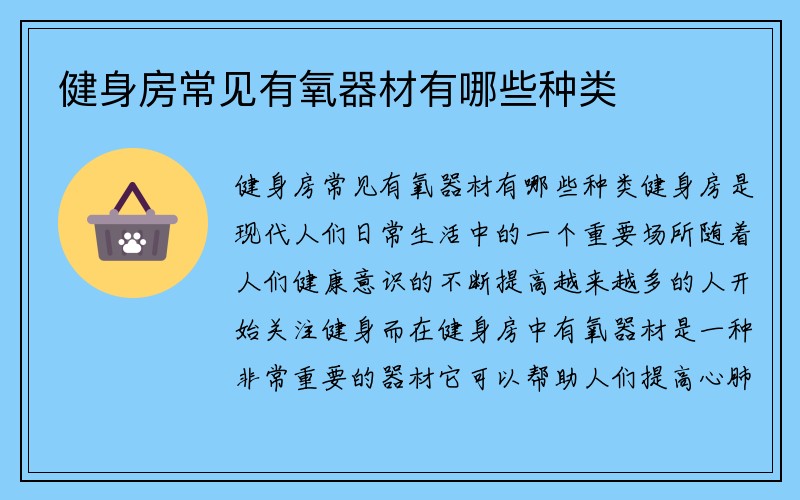 健身房常见有氧器材有哪些种类

健身房常见有氧器材有哪些种类健身房是现代人们日常生活中的一个重要场所随着人们健康意识的不断提高越来越多的人开始关注健身而在健身房中有氧器材是一种非常重要的器材它可以帮助人们提高心肺